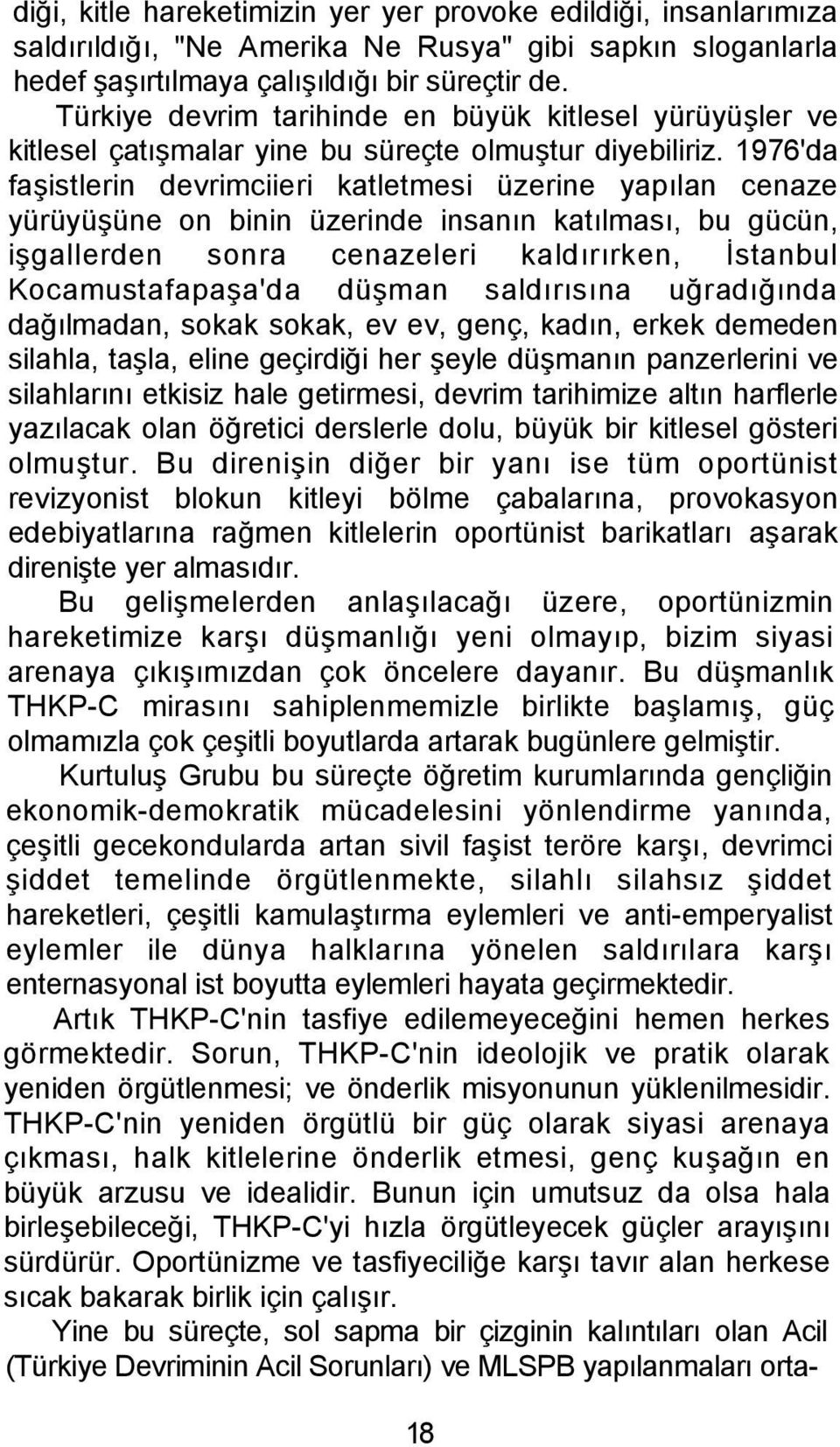 diği, kitle hareketimizin yer yer provoke edildiği, insanlarımıza saldırıldığı, "Ne Amerika Ne Rusya" gibi sapkın sloganlarla hedef şaşırtılmaya çalışıldığı bir süreçtir de.

Türkiye devrim tarihinde en büyük kitlesel yürüyüşler ve kitlesel çatışmalar yine bu süreçte olmuştur diyebiliriz. 1976'da faşistlerin devrimciieri katletmesi üzerine yapılan cenaze yürüyüşüne on binin üzerinde insanın katılması, bu gücün, işgallerden sonra cenazeleri kaldırırken, İstanbul Kocamustafapaşa'da düşman saldırısına uğradığında dağılmadan, sokak sokak, ev ev, genç, kadın, erkek demeden silahla, taşla, eline geçirdiği her şeyle düşmanın panzerlerini ve silahlarını etkisiz hale getirmesi, devrim tarihimize altın harflerle yazılacak olan öğretici derslerle dolu, büyük bir kitlesel gösteri olmuştur. Bu direnişin diğer bir yanı ise tüm oportünist revizyonist blokun kitleyi bölme çabalarına, provokasyon edebiyatlarına rağmen kitlelerin oportünist barikatları aşarak direnişte yer almasıdır.

Bu gelişmelerden anlaşılacağı üzere, oportünizmin hareketimize karşı düşmanlığı yeni olmayıp, bizim siyasi arenaya çıkışımızdan çok öncelere dayanır. Bu düşmanlık THKP-C mirasını sahiplenmemizle birlikte başlamış, güç olmamızla çok çeşitli boyutlarda artarak bugünlere gelmiştir.

Kurtuluş Grubu bu süreçte öğretim kurumlarında gençliğin ekonomik-demokratik mücadelesini yönlendirme yanında, çeşitli gecekondularda artan sivil faşist teröre karşı, devrimci şiddet temelinde örgütlenmekte, silahlı silahsız şiddet hareketleri, çeşitli kamulaştırma eylemleri ve anti-emperyalist eylemler ile dünya halklarına yönelen saldırılara karşı enternasyonal ist boyutta eylemleri hayata geçirmektedir.

Artık THKP-C'nin tasfiye edilemeyeceğini hemen herkes görmektedir. Sorun, THKP-C'nin ideolojik ve pratik olarak yeniden örgütlenmesi; ve önderlik misyonunun yüklenilmesidir. THKP-C'nin yeniden örgütlü bir güç olarak siyasi arenaya çıkması, halk kitlelerine önderlik etmesi, genç kuşağın en büyük arzusu ve idealidir. Bunun için umutsuz da olsa hala birleşebileceği, THKP-C'yi hızla örgütleyecek güçler arayışını sürdürür. Oportünizme ve tasfiyeciliğe karşı tavır alan herkese sıcak bakarak birlik için çalışır.

Yine bu süreçte, sol sapma bir çizginin kalıntıları olan Acil (Türkiye Devriminin Acil Sorunları) ve MLSPB yapılanmaları orta-

18